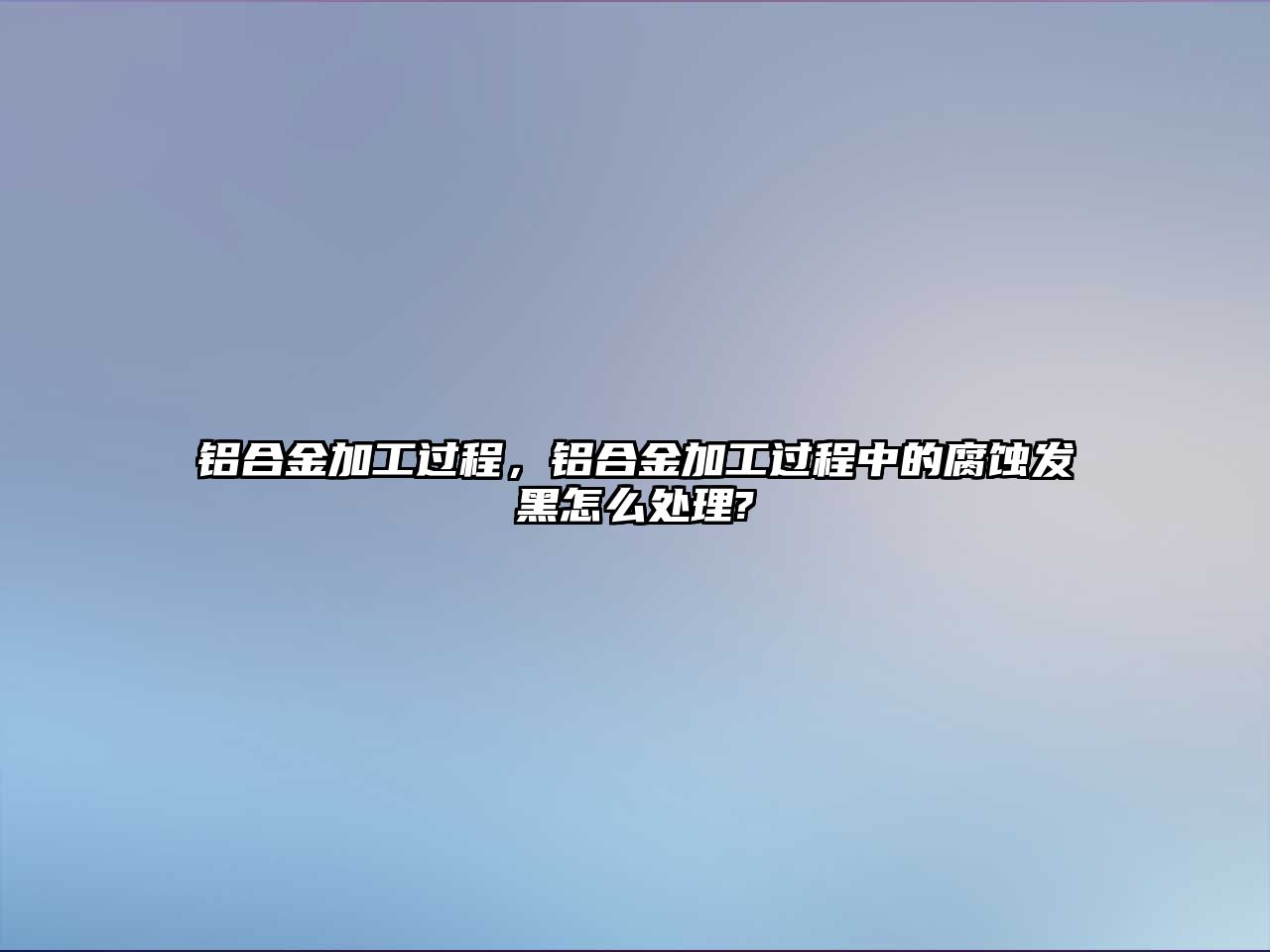 铝合金加工过程，铝合金加工过程中的腐蚀发黑怎么处理?